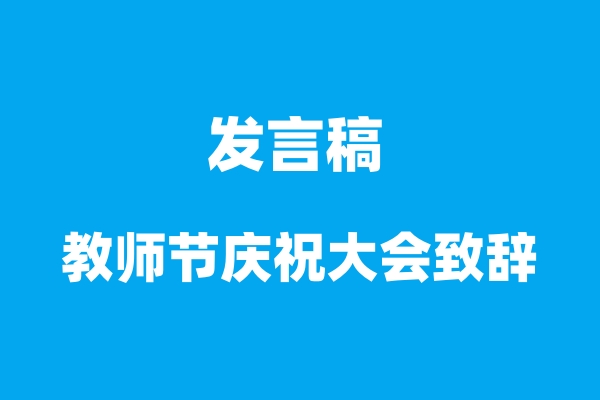 发言稿

教师节庆祝大会致辞